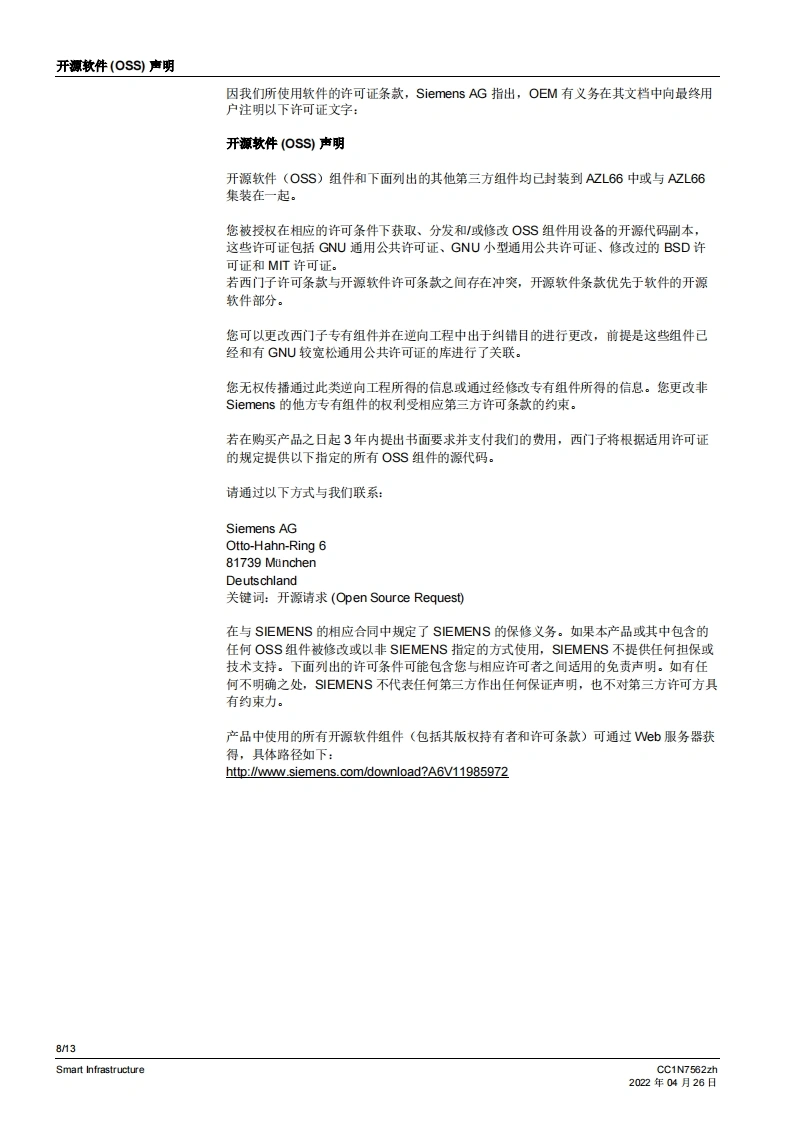 开源软件 (OSS) 声明

因我们所使用软件的许可证条款，Siemens AG 指出，OEM 有义务在其文档中向最终用户注明以下许可证文字：

开源软件 (OSS) 声明

开源软件（OSS）组件和下面列出的其他第三方组件均已封装到 AZL66 中或与 AZL66 集装在一起。

您被授权在相应的许可条件下获取、分发和/或修改 OSS 组件用设备的开源代码副本，这些许可证包括 GNU 通用公共许可证、GNU 小型通用公共许可证、修改过的 BSD 许可证和 MIT 许可证。
若西门子许可条款与开源软件许可条款之间存在冲突，开源软件条款优先于软件的开源软件部分。

您可以更改西门子专有组件并在逆向工程中出于纠错目的进行更改，前提是这些组件已经和有 GNU 较宽松通用公共许可证的库进行了关联。

您无权传播通过此类逆向工程所得的信息或通过经修改专有组件所得的信息。您更改非 Siemens 的他方专有组件的权利受相应第三方许可条款的约束。

若在购买产品之日起 3 年内提出书面要求并支付我们的费用，西门子将根据适用许可证的规定提供以下指定的所有 OSS 组件的源代码。

请通过以下方式与我们联系：

Siemens AG
Otto-Hahn-Ring 6
81739 München
Deutschland
关键词：开源请求 (Open Source Request)

在与 SIEMENS 的相应合同中规定了 SIEMENS 的保修义务。如果本产品或其中包含的任何 OSS 组件被修改或以非 SIEMENS 指定的方式使用，SIEMENS 不提供任何担保或技术支持。下面列出的许可条件可能包含您与相应许可者之间适用的免责声明。如有任何不明确之处，SIEMENS 不代表任何第三方作出任何保证声明，也不对第三方许可方具有约束力。

产品中使用的所有开源软件组件（包括其版权持有者和许可条款）可通过 Web 服务器获得，具体路径如下：
http://www.siemens.com/download?A6V11985972

8/13
Smart Infrastructure
CC1N7562zh
2022 年 04 月 26 日